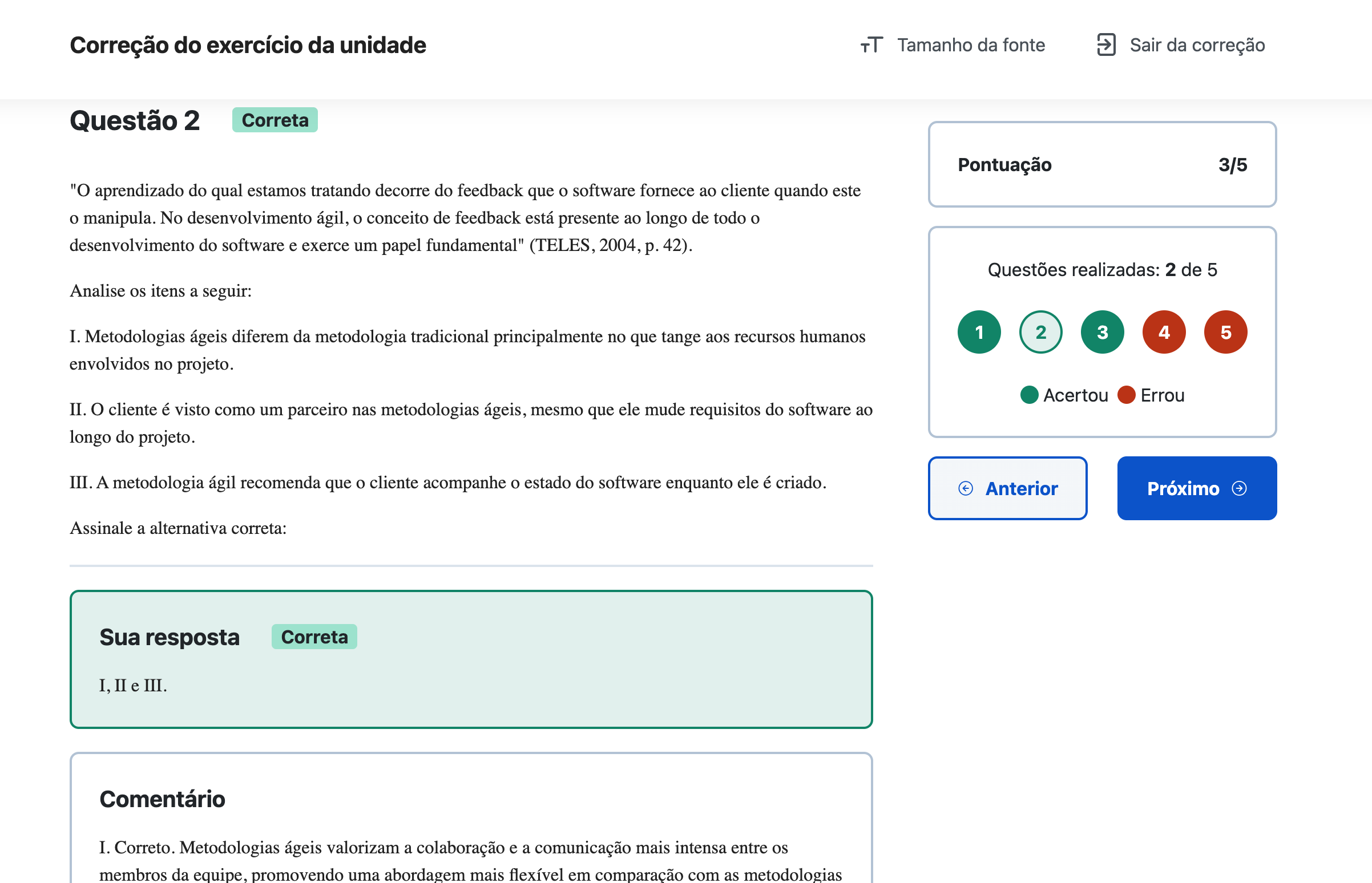 Correção do exercício da unidade

Tamanho da fonte

Sair da correção

Questão 2 Correta

"O aprendizado do qual estamos tratando decorre do feedback que o software fornece ao cliente quando este o manipula. No desenvolvimento ágil, o conceito de feedback está presente ao longo de todo o desenvolvimento do software e exerce um papel fundamental" (TELES, 2004, p. 42).

Analise os itens a seguir:

I. Metodologias ágeis diferem da metodologia tradicional principalmente no que tange aos recursos humanos envolvidos no projeto.

II. O cliente é visto como um parceiro nas metodologias ágeis, mesmo que ele mude requisitos do software ao longo do projeto.

III. A metodologia ágil recomenda que o cliente acompanhe o estado do software enquanto ele é criado.

Assinale a alternativa correta:

Sua resposta Correta

I, II e III.

Comentário

I. Correto. Metodologias ágeis valorizam a colaboração e a comunicação mais intensa entre os membros da equipe, promovendo uma abordagem mais flexível em comparação com as metodologias

Pontuação 3/5

Questões realizadas: 2 de 5

1 2 3 4 5

Acertou Errou

Anterior

Próximo